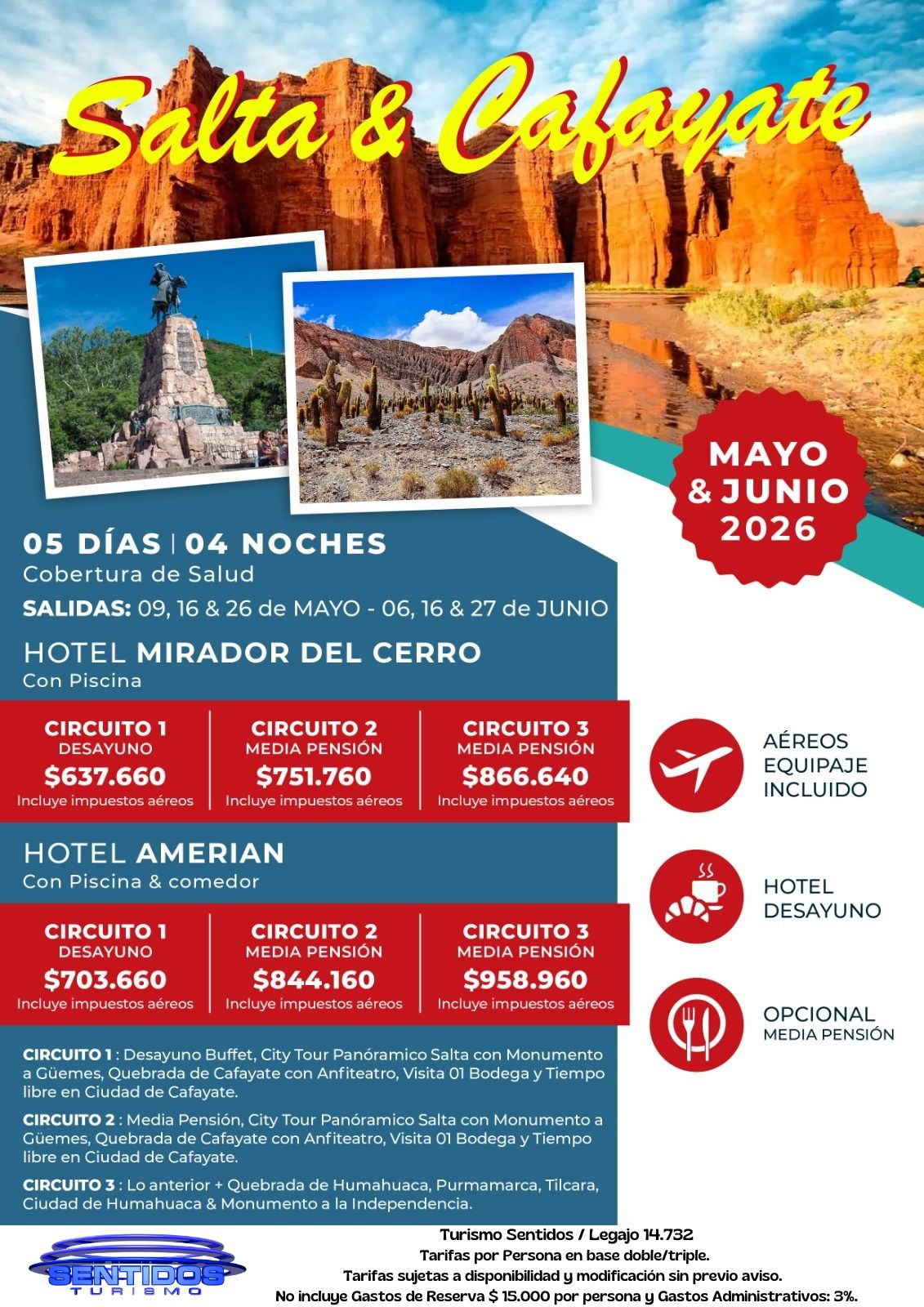 Salta & Cafayate

MAYO & JUNIO 2026

05 DÍAS | 04 NOCHES
Cobertura de Salud

SALIDAS: 09, 16 & 26 de MAYO - 06, 16 & 27 de JUNIO

HOTEL MIRADOR DEL CERRO
Con Piscina

CIRCUITO 1
DESAYUNO
$637.660
Incluye impuestos aéreos

CIRCUITO 2
MEDIA PENSIÓN
$751.760
Incluye impuestos aéreos

CIRCUITO 3
MEDIA PENSIÓN
$866.640
Incluye impuestos aéreos

HOTEL AMERIAN
Con Piscina & comedor

CIRCUITO 1
DESAYUNO
$703.660
Incluye impuestos aéreos

CIRCUITO 2
MEDIA PENSIÓN
$844.160
Incluye impuestos aéreos

CIRCUITO 3
MEDIA PENSIÓN
$958.960
Incluye impuestos aéreos

AÉREOS
EQUIPAJE
INCLUIDO

HOTEL
DESAYUNO

OPCIONAL
MEDIA PENSIÓN

CIRCUITO 1 : Desayuno Buffet, City Tour Panóramico Salta con Monumento a Güemes, Quebrada de Cafayate con Anfiteatro, Visita 01 Bodega y Tiempo libre en Ciudad de Cafayate.

CIRCUITO 2 : Media Pensión, City Tour Panóramico Salta con Monumento a Güemes, Quebrada de Cafayate con Anfiteatro, Visita 01 Bodega y Tiempo libre en Ciudad de Cafayate.

CIRCUITO 3 : Lo anterior + Quebrada de Humahuaca, Purmamarca, Tilcara, Ciudad de Humahuaca & Monumento a la Independencia.

SENTIDOS
TURISMO

Turismo Sentidos / Legajo 14.732
Tarifas por Persona en base doble/triple.
Tarifas sujetas a disponibilidad y modificación sin previo aviso.
No incluye Gastos de Reserva $ 15.000 por persona y Gastos Administrativos: 3%.